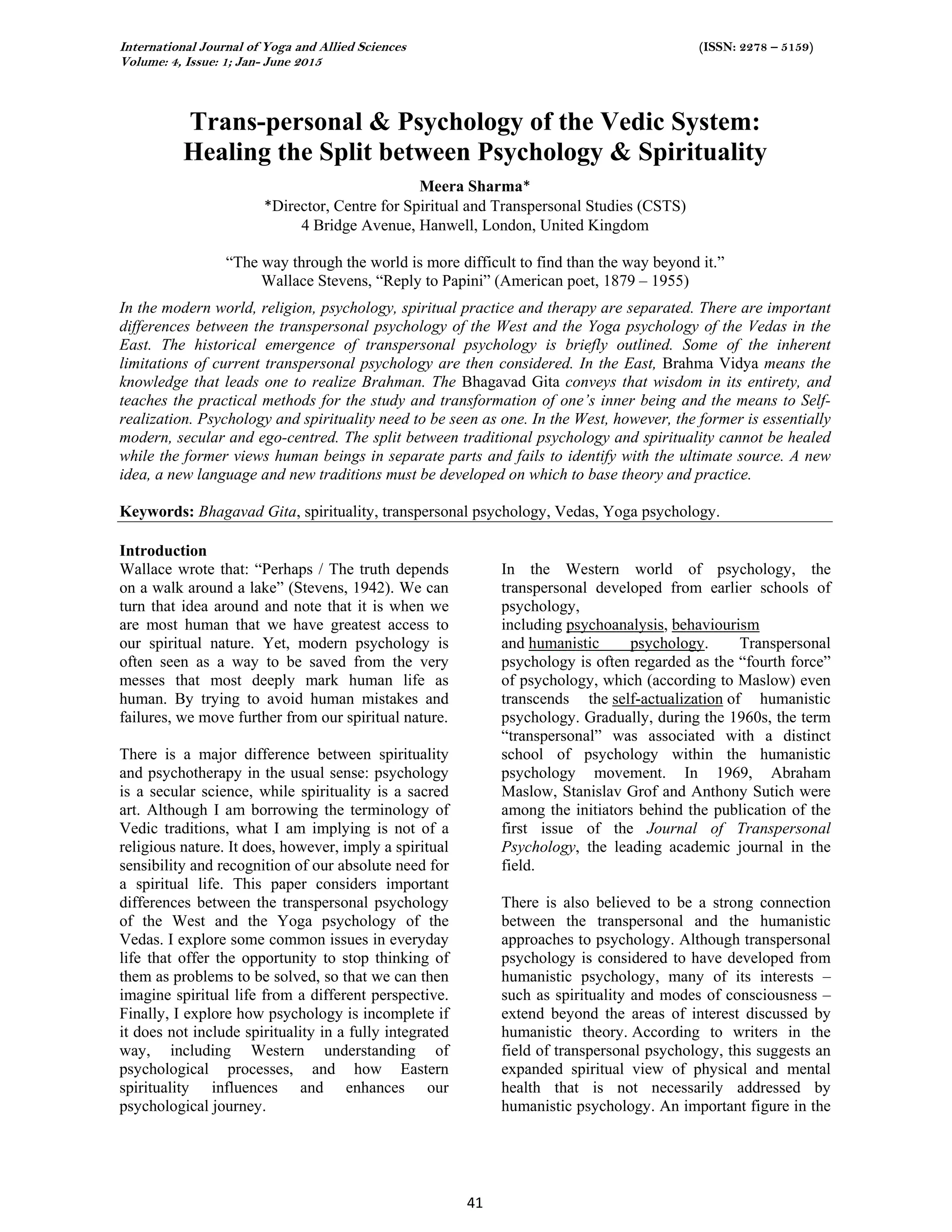 International Journal of Yoga and Allied Sciences (ISSN: 2278 – 5159)
Volume: 4, Issue: 1; Jan- June 2015

Trans-personal & Psychology of the Vedic System: Healing the Split between Psychology & Spirituality

Meera Sharma*
*Director, Centre for Spiritual and Transpersonal Studies (CSTS)
4 Bridge Avenue, Hanwell, London, United Kingdom

"The way through the world is more difficult to find than the way beyond it."
Wallace Stevens, "Reply to Papini" (American poet, 1879 – 1955)

In the modern world, religion, psychology, spiritual practice and therapy are separated. There are important differences between the transpersonal psychology of the West and the Yoga psychology of the Vedas in the East. The historical emergence of transpersonal psychology is briefly outlined. Some of the inherent limitations of current transpersonal psychology are then considered. In the East, Brahma Vidya means the knowledge that leads one to realize Brahman. The Bhagavad Gita conveys that wisdom in its entirety, and teaches the practical methods for the study and transformation of one's inner being and the means to Self-realization. Psychology and spirituality need to be seen as one. In the West, however, the former is essentially modern, secular and ego-centred. The split between traditional psychology and spirituality cannot be healed while the former views human beings in separate parts and fails to identify with the ultimate source. A new idea, a new language and new traditions must be developed on which to base theory and practice.

Keywords: Bhagavad Gita, spirituality, transpersonal psychology, Vedas, Yoga psychology.

Introduction
Wallace wrote that: "Perhaps / The truth depends on a walk around a lake" (Stevens, 1942). We can turn that idea around and note that it is when we are most human that we have greatest access to our spiritual nature. Yet, modern psychology is often seen as a way to be saved from the very messes that most deeply mark human life as human. By trying to avoid human mistakes and failures, we move further from our spiritual nature.

There is a major difference between spirituality and psychotherapy in the usual sense: psychology is a secular science, while spirituality is a sacred art. Although I am borrowing the terminology of Vedic traditions, what I am implying is not of a religious nature. It does, however, imply a spiritual sensibility and recognition of our absolute need for a spiritual life. This paper considers important differences between the transpersonal psychology of the West and the Yoga psychology of the Vedas. I explore some common issues in everyday life that offer the opportunity to stop thinking of them as problems to be solved, so that we can then imagine spiritual life from a different perspective. Finally, I explore how psychology is incomplete if it does not include spirituality in a fully integrated way, including Western understanding of psychological processes, and how Eastern spirituality influences and enhances our psychological journey.

In the Western world of psychology, the transpersonal developed from earlier schools of psychology,
including psychoanalysis, behaviourism and humanistic psychology. Transpersonal psychology is often regarded as the "fourth force" of psychology, which (according to Maslow) even transcends the self-actualization of humanistic psychology. Gradually, during the 1960s, the term "transpersonal" was associated with a distinct school of psychology within the humanistic psychology movement. In 1969, Abraham Maslow, Stanislav Grof and Anthony Sutich were among the initiators behind the publication of the first issue of the Journal of Transpersonal Psychology, the leading academic journal in the field.

There is also believed to be a strong connection between the transpersonal and the humanistic approaches to psychology. Although transpersonal psychology is considered to have developed from humanistic psychology, many of its interests – such as spirituality and modes of consciousness – extend beyond the areas of interest discussed by humanistic theory. According to writers in the field of transpersonal psychology, this suggests an expanded spiritual view of physical and mental health that is not necessarily addressed by humanistic psychology. An important figure in the

41